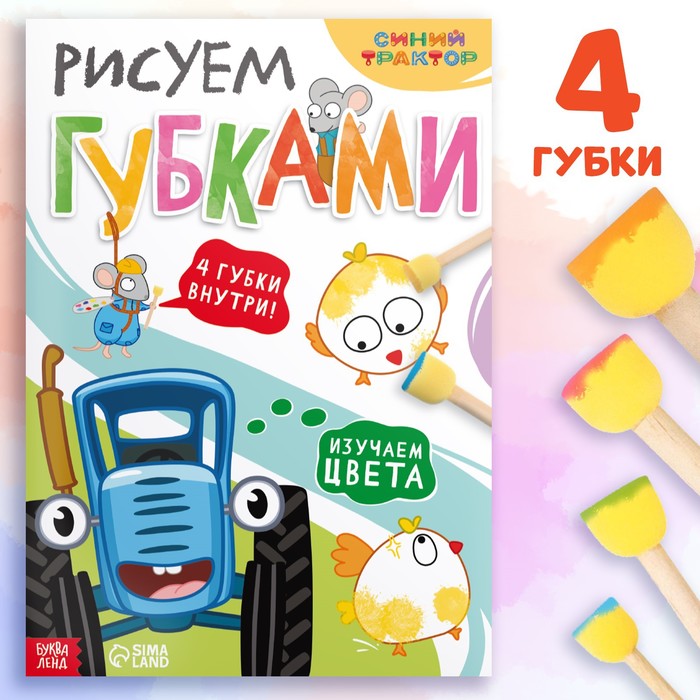 СИНИЙ ТРАКТОР

РИСУЕМ ГУБКАМИ

4 ГУБКИ ВНУТРИ!

ИЗУЧАЕМ ЦВЕТА

БУКВА ЛЕНД

SIMA LAND

4 ГУБКИ